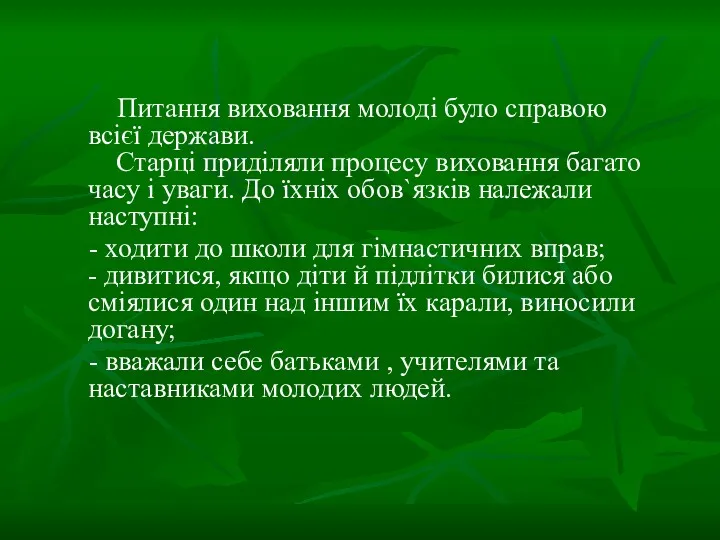 Питання виховання молоді було справою всієї держави.
Старці приділяли процесу виховання багато часу і уваги. До їхніх обов`язків належали наступні:

- ходити до школи для гімнастичних вправ;
- дивитися, якщо діти й підлітки билися або сміялися один над іншим їх карали, виносили догану;

- вважали себе батьками , учителями та наставниками молодих людей.